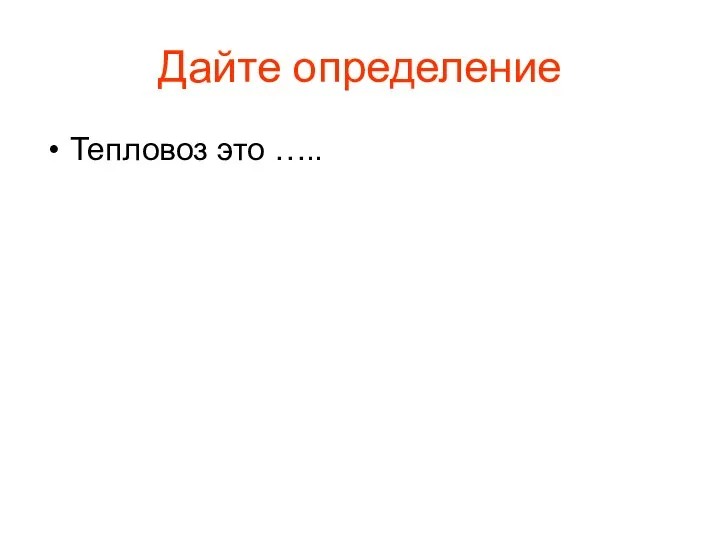 Дайте определение

• Тепловоз это …..